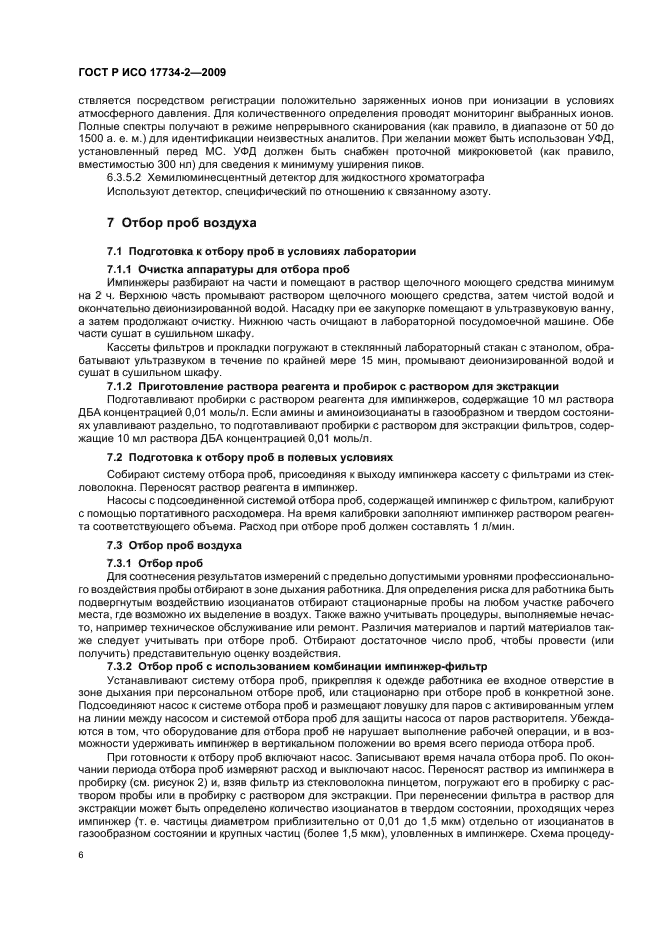 ГОСТ Р ИСО 17734-2—2009

ствляется посредством регистрации положительно заряженных ионов при ионизации в условиях атмосферного давления. Для количественного определения проводят мониторинг выбранных ионов. Полные спектры получают в режиме непрерывного сканирования (как правило, в диапазоне от 50 до 1500 а. е. м.) для идентификации неизвестных аналитов. При желании может быть использован УФД, установленный перед МС. УФД должен быть снабжен проточной микрокюветой (как правило, вместимостью 300 нл) для сведения к минимуму уширения пиков.

6.3.5.2 Хемилюминесцентный детектор для жидкостного хроматографа

Используют детектор, специфический по отношению к связанному азоту.

7 Отбор проб воздуха

7.1 Подготовка к отбору проб в условиях лаборатории

7.1.1 Очистка аппаратуры для отбора проб

Импинжеры разбирают на части и помещают в раствор щелочного моющего средства минимум на 2 ч. Верхнюю часть промывают раствором щелочного моющего средства, затем чистой водой и окончательно деионизированной водой. Насадку при ее закупорке помещают в ультразвуковую ванну, а затем продолжают очистку. Нижнюю часть очищают в лабораторной посудомоечной машине. Обе части сушат в сушильном шкафу.

Кассеты фильтров и прокладки погружают в стеклянный лабораторный стакан с этанолом, обрабатывают ультразвуком в течение по крайней мере 15 мин, промывают деионизированной водой и сушат в сушильном шкафу.

7.1.2 Приготовление раствора реагента и пробирок с раствором для экстракции

Подготавливают пробирки с раствором реагента для импинжеров, содержащие 10 мл раствора ДБА концентрацией 0,01 моль/л. Если амины и аминоизоцианаты в газообразном и твердом состояниях улавливают раздельно, то подготавливают пробирки с раствором для экстракции фильтров, содержащие 10 мл раствора ДБА концентрацией 0,01 моль/л.

7.2 Подготовка к отбору проб в полевых условиях

Собирают систему отбора проб, присоединяя к выходу импинжера кассету с фильтрами из стекловолокна. Переносят раствор реагента в импинжер.

Насосы с подсоединенной системой отбора проб, содержащей импинжер с фильтром, калибруют с помощью портативного расходомера. На время калибровки заполняют импинжер раствором реагента соответствующего объема. Расход при отборе проб должен составлять 1 л/мин.

7.3 Отбор проб воздуха

7.3.1 Отбор проб

Для соотнесения результатов измерений с предельно допустимыми уровнями профессионального воздействия пробы отбирают в зоне дыхания работника. Для определения риска для работника быть подвергнутым воздействию изоцианатов отбирают стационарные пробы на любом участке рабочего места, где возможно их выделение в воздух. Также важно учитывать процедуры, выполняемые нечасто, например техническое обслуживание или ремонт. Различия материалов и партий материалов также следует учитывать при отборе проб. Отбирают достаточное число проб, чтобы провести (или получить) представительную оценку воздействия.

7.3.2 Отбор проб с использованием комбинации импинжер-фильтр

Устанавливают систему отбора проб, прикрепляя к одежде работника ее входное отверстие в зоне дыхания при персональном отборе проб, или стационарно при отборе проб в конкретной зоне. Подсоединяют насос к системе отбора проб и размещают ловушку для паров с активированным углем на линии между насосом и системой отбора проб для защиты насоса от паров растворителя. Убеждаются в том, что оборудование для отбора проб не нарушает выполнение рабочей операции, и в возможности удерживать импинжер в вертикальном положении во время всего периода отбора проб.

При готовности к отбору проб включают насос. Записывают время начала отбора проб. По окончании периода отбора проб измеряют расход и выключают насос. Переносят раствор из импинжера в пробирку (см. рисунок 2) и, взяв фильтр из стекловолокна пинцетом, погружают его в пробирку с раствором пробы или в пробирку с раствором для экстракции. При перенесении фильтра в раствор для экстракции может быть определено количество изоцианатов в твердом состоянии, проходящих через импинжер (т. е. частицы диаметром приблизительно от 0,01 до 1,5 мкм) отдельно от изоцианатов в газообразном состоянии и крупных частиц (более 1,5 мкм), уловленных в импинжере. Схема процеду-

6